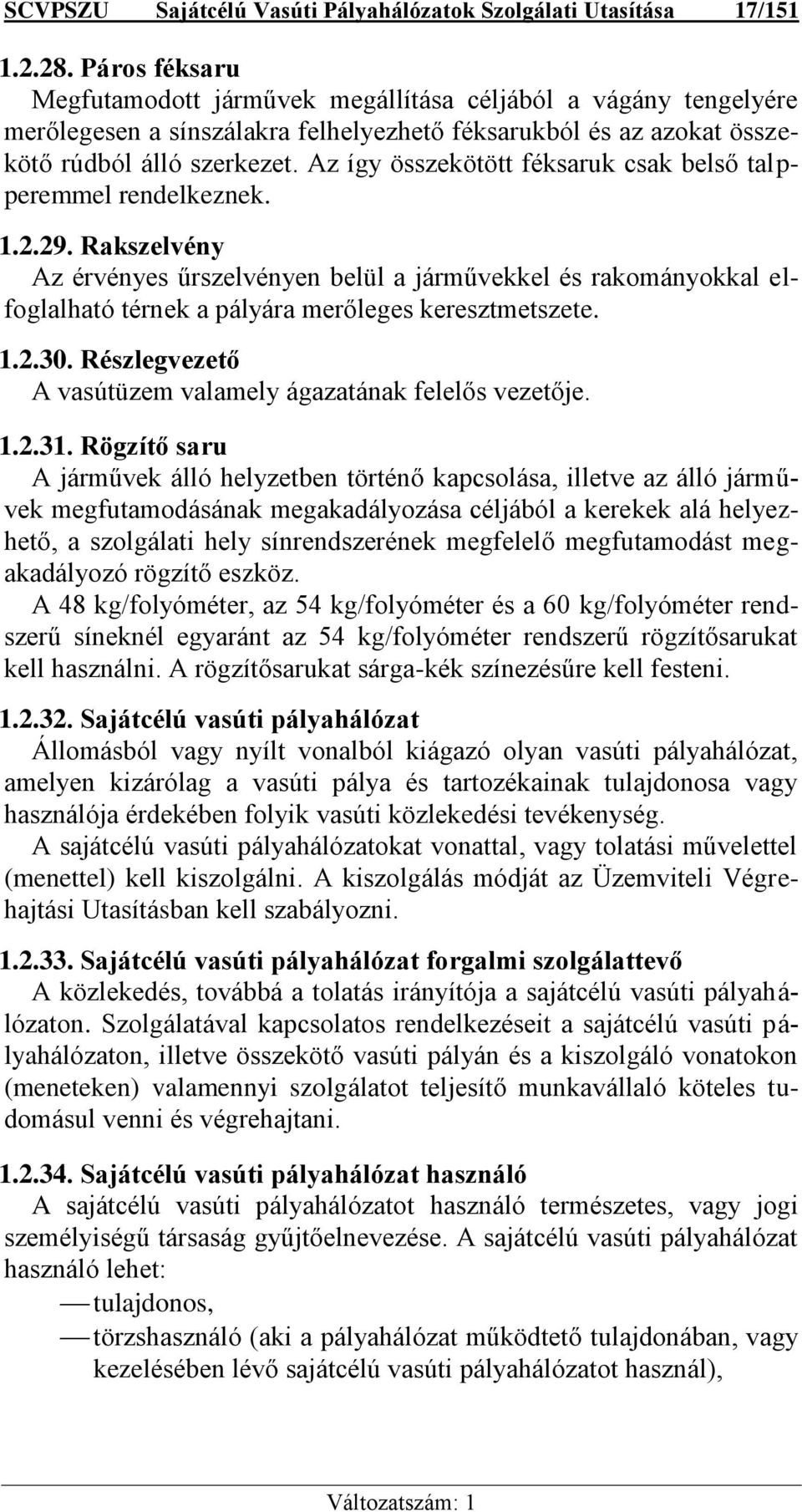 SCVPSZU Sajátcélú Vasúti Pályahálózatok Szolgálati Utasítása 17/151

1.2.28. Páros féksaru
Megfutamodott járművek megállítása céljából a vágány tengelyére merőlegesen a sínszálakra felhelyezhető féksarukból és az azokat összekötő rúdból álló szerkezet. Az így összekötött féksaruk csak belső talpperemmel rendelkeznek.

1.2.29. Rakszelvény
Az érvényes űrszelvényen belül a járművekkel és rakományokkal elfoglalható térnek a pályára merőleges keresztmetszete.

1.2.30. Részlegvezető
A vasútüzem valamely ágazatának felelős vezetője.

1.2.31. Rögzítő saru
A járművek álló helyzetben történő kapcsolása, illetve az álló járművek megfutamodásának megakadályozása céljából a kerekek alá helyezhető, a szolgálati hely sínrendszerének megfelelő megfutamodást megakadályozó rögzítő eszköz.
A 48 kg/folyóméter, az 54 kg/folyóméter és a 60 kg/folyóméter rendszerű síneknél egyaránt az 54 kg/folyóméter rendszerű rögzítősarukat kell használni. A rögzítősarukat sárga-kék színezésűre kell festeni.

1.2.32. Sajátcélú vasúti pályahálózat
Állomásból vagy nyílt vonalból kiágazó olyan vasúti pályahálózat, amelyen kizárólag a vasúti pálya és tartozékainak tulajdonosa vagy használója érdekében folyik vasúti közlekedési tevékenység.
A sajátcélú vasúti pályahálózatokat vonattal, vagy tolatási művelettel (menettel) kell kiszolgálni. A kiszolgálás módját az Üzemviteli Végrehajtási Utasításban kell szabályozni.

1.2.33. Sajátcélú vasúti pályahálózat forgalmi szolgálattevő
A közlekedés, továbbá a tolatás irányítója a sajátcélú vasúti pályahálózaton. Szolgálatával kapcsolatos rendelkezéseit a sajátcélú vasúti pályahálózaton, illetve összekötő vasúti pályán és a kiszolgáló vonatokon (meneteken) valamennyi szolgálatot teljesítő munkavállaló köteles tudomásul venni és végrehajtani.

1.2.34. Sajátcélú vasúti pályahálózat használó
A sajátcélú vasúti pályahálózatot használó természetes, vagy jogi személyiségű társaság gyűjtőelnevezése. A sajátcélú vasúti pályahálózat használó lehet:
— tulajdonos,
— törzshasználó (aki a pályahálózat működtető tulajdonában, vagy kezelésében lévő sajátcélú vasúti pályahálózatot használ),

Változatszám: 1